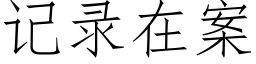 记录在案